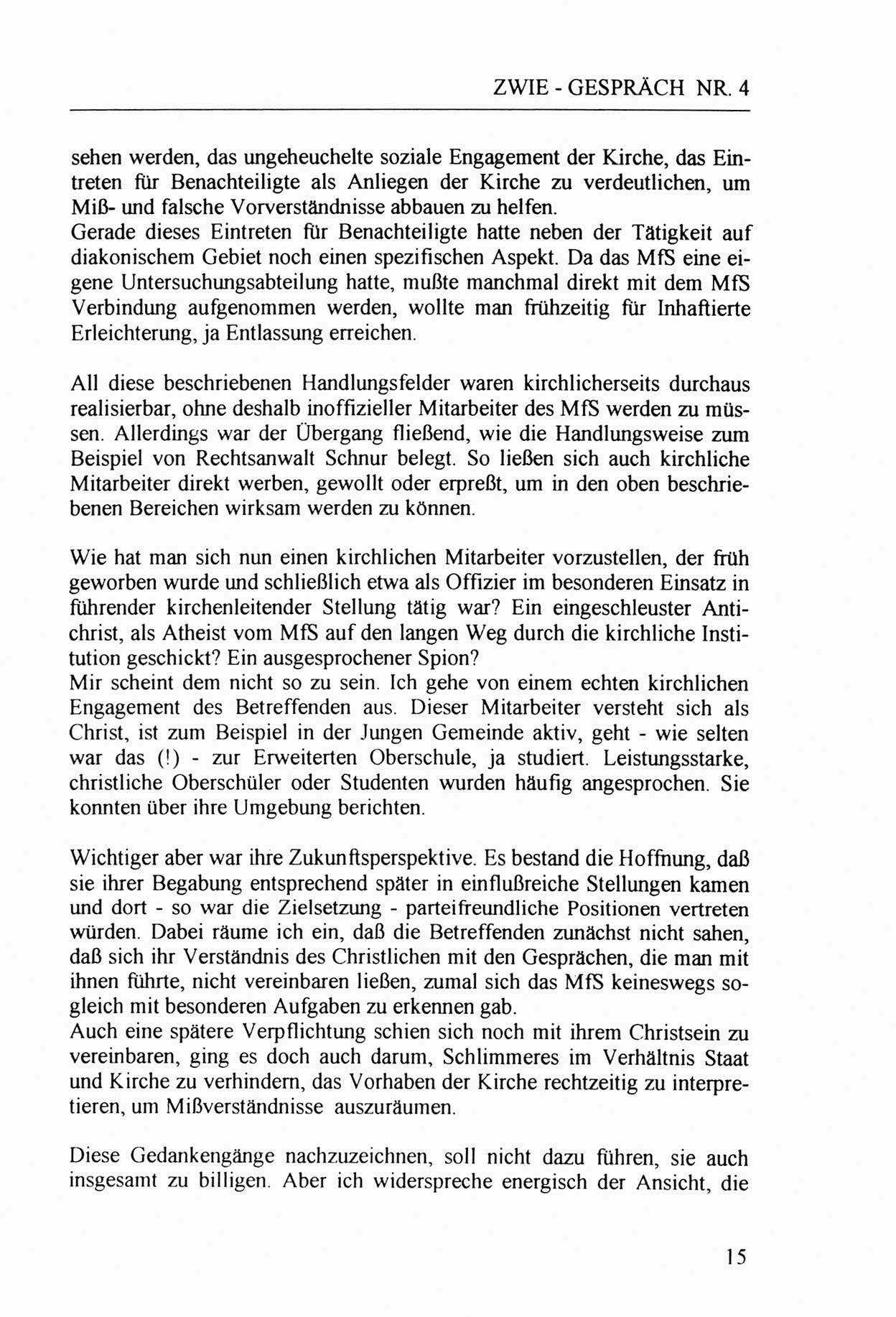 ZWIE - GESPRÄCH NR. 4

sehen werden, das ungeheuchelte soziale Engagement der Kirche, das Eintreten für Benachteiligte als Anliegen der Kirche zu verdeutlichen, um Miß- und falsche Vorverständnisse abbauen zu helfen.
Gerade dieses Eintreten für Benachteiligte hatte neben der Tätigkeit auf diakonischem Gebiet noch einen spezifischen Aspekt. Da das MfS eine eigene Untersuchungsabteilung hatte, mußte manchmal direkt mit dem MfS Verbindung aufgenommen werden, wollte man frühzeitig für Inhaftierte Erleichterung, ja Entlassung erreichen.

All diese beschriebenen Handlungsfelder waren kirchlicherseits durchaus realisierbar, ohne deshalb inoffizieller Mitarbeiter des MfS werden zu müssen. Allerdings war der Übergang fließend, wie die Handlungsweise zum Beispiel von Rechtsanwalt Schnur belegt. So ließen sich auch kirchliche Mitarbeiter direkt werben, gewollt oder erpreßt, um in den oben beschriebenen Bereichen wirksam werden zu können.

Wie hat man sich nun einen kirchlichen Mitarbeiter vorzustellen, der früh geworben wurde und schließlich etwa als Offizier im besonderen Einsatz in führender kirchenleitender Stellung tätig war? Ein eingeschleuster Antichrist, als Atheist vom MfS auf den langen Weg durch die kirchliche Institution geschickt? Ein ausgesprochener Spion?
Mir scheint dem nicht so zu sein. Ich gehe von einem echten kirchlichen Engagement des Betreffenden aus. Dieser Mitarbeiter versteht sich als Christ, ist zum Beispiel in der Jungen Gemeinde aktiv, geht - wie selten war das (!) - zur Erweiterten Oberschule, ja studiert. Leistungsstarke, christliche Oberschüler oder Studenten wurden häufig angesprochen. Sie konnten über ihre Umgebung berichten.

Wichtiger aber war ihre Zukunftsperspektive. Es bestand die Hoffnung, daß sie ihrer Begabung entsprechend später in einflußreiche Stellungen kamen und dort - so war die Zielsetzung - parteifreundliche Positionen vertreten würden. Dabei räume ich ein, daß die Betreffenden zunächst nicht sahen, daß sich ihr Verständnis des Christlichen mit den Gesprächen, die man mit ihnen führte, nicht vereinbaren ließen, zumal sich das MfS keineswegs sogleich mit besonderen Aufgaben zu erkennen gab.
Auch eine spätere Verpflichtung schien sich noch mit ihrem Christsein zu vereinbaren, ging es doch auch darum, Schlimmeres im Verhältnis Staat und Kirche zu verhindern, das Vorhaben der Kirche rechtzeitig zu interpretieren, um Mißverständnisse auszuräumen.

Diese Gedankengänge nachzuzeichnen, soll nicht dazu führen, sie auch insgesamt zu billigen. Aber ich widerspreche energisch der Ansicht, die

15